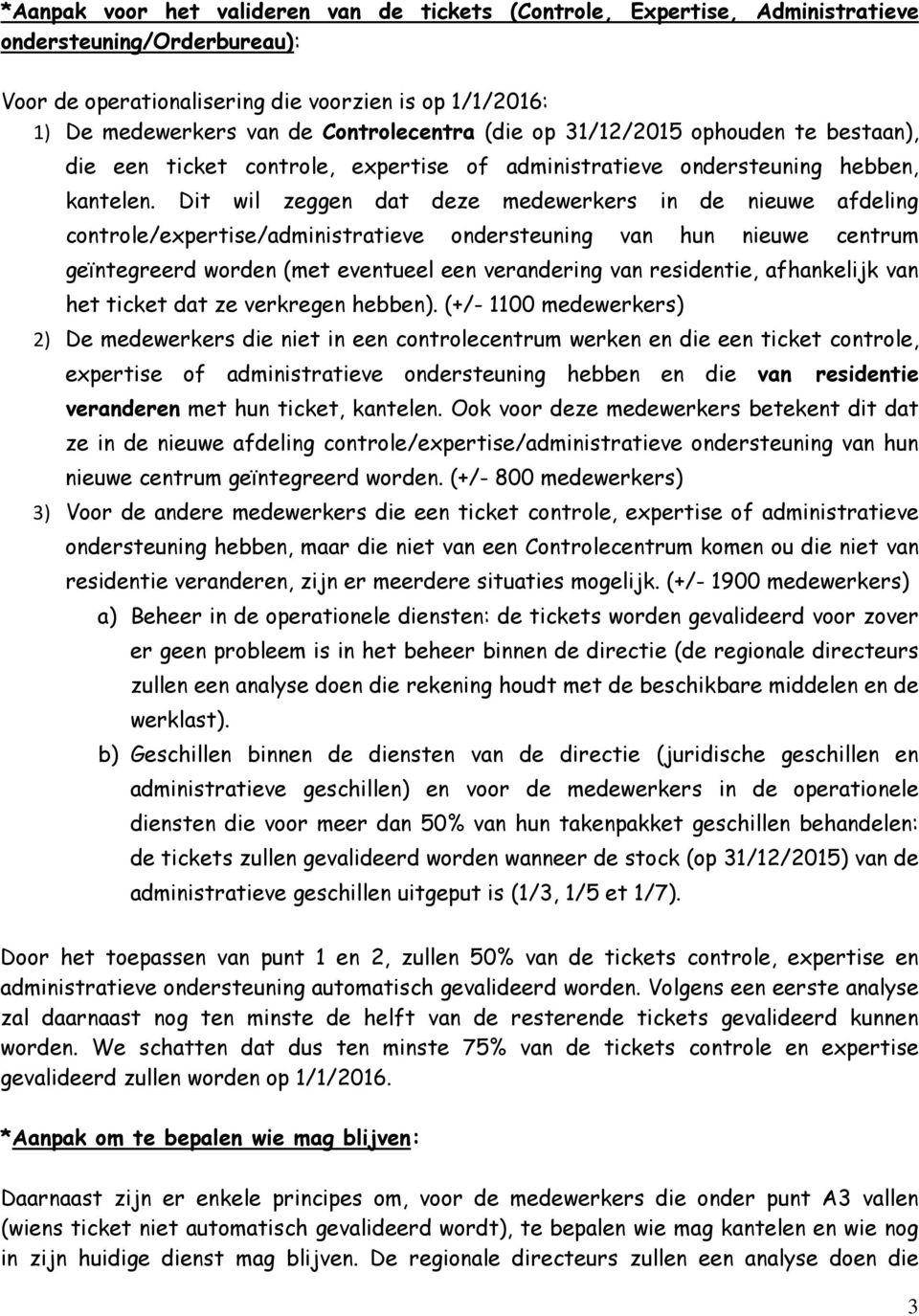 *Aanpak voor het valideren van de tickets (Controle, Expertise, Administratieve ondersteuning/Orderbureau):

Voor de operationalisering die voorzien is op 1/1/2016:

1) De medewerkers van de Controlecentra (die op 31/12/2015 ophouden te bestaan), die een ticket controle, expertise of administratieve ondersteuning hebben, kantelen. Dit wil zeggen dat deze medewerkers in de nieuwe afdeling controle/expertise/administratieve ondersteuning van hun nieuwe centrum geïntegreerd worden (met eventueel een verandering van residentie, afhankelijk van het ticket dat ze verkregen hebben). (+/- 1100 medewerkers)

2) De medewerkers die niet in een controlecentrum werken en die een ticket controle, expertise of administratieve ondersteuning hebben en die van residentie veranderen met hun ticket, kantelen. Ook voor deze medewerkers betekent dit dat ze in de nieuwe afdeling controle/expertise/administratieve ondersteuning van hun nieuwe centrum geïntegreerd worden. (+/- 800 medewerkers)

3) Voor de andere medewerkers die een ticket controle, expertise of administratieve ondersteuning hebben, maar die niet van een Controlecentrum komen ou die niet van residentie veranderen, zijn er meerdere situaties mogelijk. (+/- 1900 medewerkers)

a) Beheer in de operationele diensten: de tickets worden gevalideerd voor zover er geen probleem is in het beheer binnen de directie (de regionale directeurs zullen een analyse doen die rekening houdt met de beschikbare middelen en de werklast).

b) Geschillen binnen de diensten van de directie (juridische geschillen en administratieve geschillen) en voor de medewerkers in de operationele diensten die voor meer dan 50% van hun takenpakket geschillen behandelen: de tickets zullen gevalideerd worden wanneer de stock (op 31/12/2015) van de administratieve geschillen uitgeput is (1/3, 1/5 et 1/7).

Door het toepassen van punt 1 en 2, zullen 50% van de tickets controle, expertise en administratieve ondersteuning automatisch gevalideerd worden. Volgens een eerste analyse zal daarnaast nog ten minste de helft van de resterende tickets gevalideerd kunnen worden. We schatten dat dus ten minste 75% van de tickets controle en expertise gevalideerd zullen worden op 1/1/2016.

*Aanpak om te bepalen wie mag blijven:

Daarnaast zijn er enkele principes om, voor de medewerkers die onder punt A3 vallen (wiens ticket niet automatisch gevalideerd wordt), te bepalen wie mag kantelen en wie nog in zijn huidige dienst mag blijven. De regionale directeurs zullen een analyse doen die

3